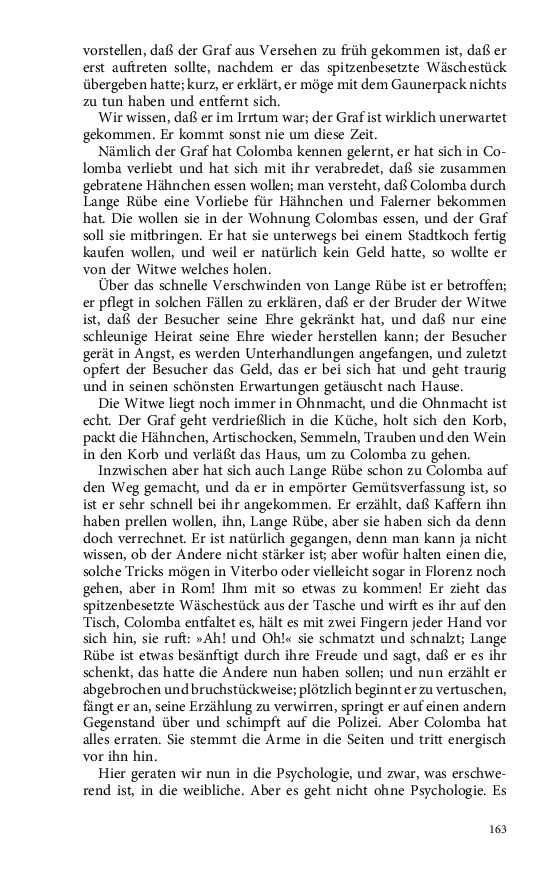 vorstellen, daß der Graf aus Versehen zu früh gekommen ist, daß er erst auftreten sollte, nachdem er das spitzenbesetzte Wäschestück übergeben hatte; kurz, er erklärt, er möge mit dem Gaunerpack nichts zu tun haben und entfernt sich.

Wir wissen, daß er im Irrtum war; der Graf ist wirklich unerwartet gekommen. Er kommt sonst nie um diese Zeit.

Nämlich der Graf hat Colomba kennen gelernt, er hat sich in Colomba verliebt und hat sich mit ihr verabredet, daß sie zusammen gebratene Hähnchen essen wollen; man versteht, daß Colomba durch Lange Rübe eine Vorliebe für Hähnchen und Falerner bekommen hat. Die wollen sie in der Wohnung Colombas essen, und der Graf soll sie mitbringen. Er hat sie unterwegs bei einem Stadtkoch fertig kaufen wollen, und weil er natürlich kein Geld hatte, so wollte er von der Witwe welches holen.

Über das schnelle Verschwinden von Lange Rübe ist er betroffen; er pflegt in solchen Fällen zu erklären, daß er der Bruder der Witwe ist, daß der Besucher seine Ehre gekränkt hat, und daß nur eine schleunige Heirat seine Ehre wieder herstellen kann; der Besucher gerät in Angst, es werden Unterhandlungen angefangen, und zuletzt opfert der Besucher das Geld, das er bei sich hat und geht traurig und in seinen schönsten Erwartungen getäuscht nach Hause.

Die Witwe liegt noch immer in Ohnmacht, und die Ohnmacht ist echt. Der Graf geht verdrießlich in die Küche, holt sich den Korb, packt die Hähnchen, Artischocken, Semmeln, Trauben und den Wein in den Korb und verläßt das Haus, um zu Colomba zu gehen.

Inzwischen aber hat sich auch Lange Rübe schon zu Colomba auf den Weg gemacht, und da er in empörter Gemütsverfassung ist, so ist er sehr schnell bei ihr angekommen. Er erzählt, daß Kaffern ihn haben prellen wollen, ihn, Lange Rübe, aber sie haben sich da denn doch verrechnet. Er ist natürlich gegangen, denn man kann ja nicht wissen, ob der Andere nicht stärker ist; aber wofür halten einen die, solche Tricks mögen in Viterbo oder vielleicht sogar in Florenz noch gehen, aber in Rom! Ihm mit so etwas zu kommen! Er zieht das spitzenbesetzte Wäschestück aus der Tasche und wirft es ihr auf den Tisch, Colomba entfaltet es, hält es mit zwei Fingern jeder Hand vor sich hin, sie ruft: »Ah! und Oh!« sie schmatzt und schnalzt; Lange Rübe ist etwas besänftigt durch ihre Freude und sagt, daß er es ihr schenkt, das hatte die Andere nun haben sollen; und nun erzählt er abgebrochen und bruchstückweise; plötzlich beginnt er zu vertuschen, fängt er an, seine Erzählung zu verwirren, springt er auf einen andern Gegenstand über und schimpft auf die Polizei. Aber Colomba hat alles erraten. Sie stemmt die Arme in die Seiten und tritt energisch vor ihn hin.

Hier geraten wir nun in die Psychologie, und zwar, was erschwerend ist, in die weibliche. Aber es geht nicht ohne Psychologie. Es

163